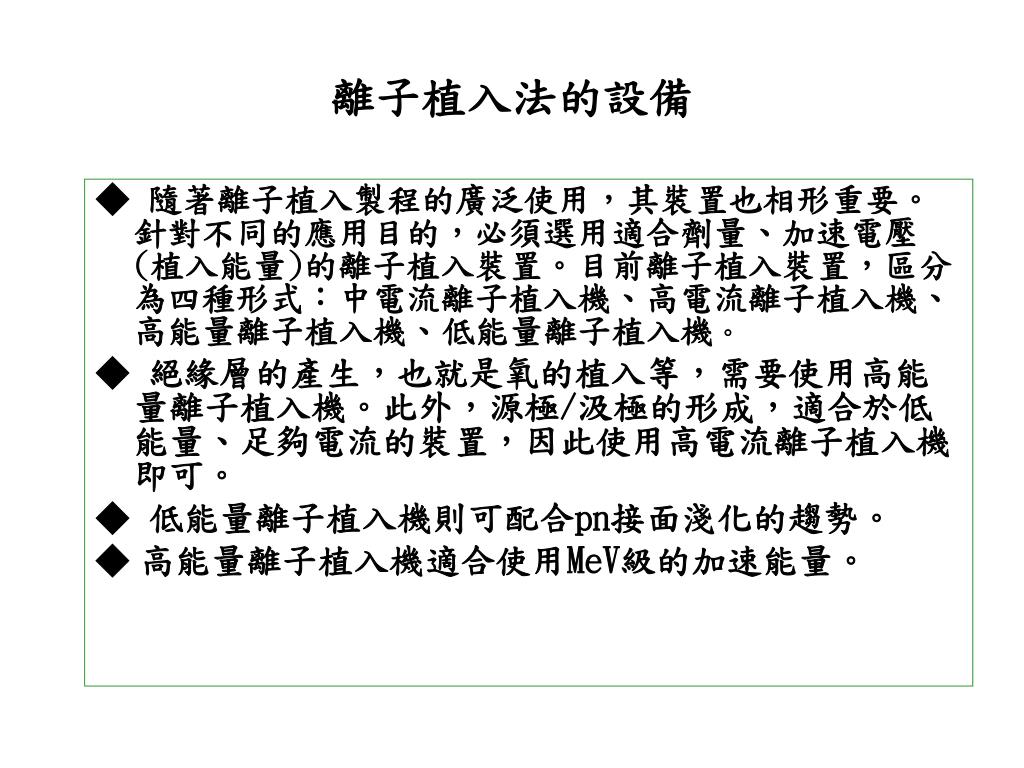 離子植入法的設備

◆ 隨著離子植入製程的廣泛使用，其裝置也相形重要。針對不同的應用目的，必須選用適合劑量、加速電壓(植入能量)的離子植入裝置。目前離子植入裝置，區分為四種形式：中電流離子植入機、高電流離子植入機、高能量離子植入機、低能量離子植入機。

◆ 絕緣層的產生，也就是氧的植入等，需要使用高能量離子植入機。此外，源極/汲極的形成，適合於低能量、足夠電流的裝置，因此使用高電流離子植入機即可。

◆ 低能量離子植入機則可配合pn接面淺化的趨勢。

◆ 高能量離子植入機適合使用MeV級的加速能量。